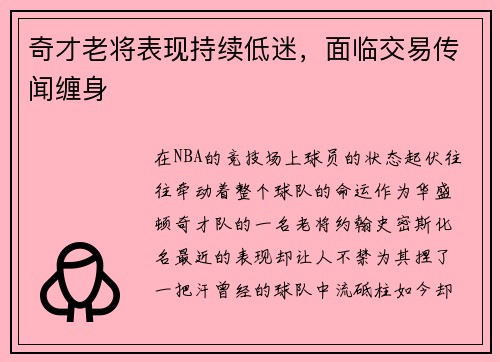 奇才老将表现持续低迷，面临交易传闻缠身

在NBA的竞技场上球员的状态起伏往往牵动着整个球队的命运作为华盛顿奇才队的一名老将约翰史密斯化名最近的表现却让人不禁为其捏了一把汗曾经的球队中流砥柱如今却